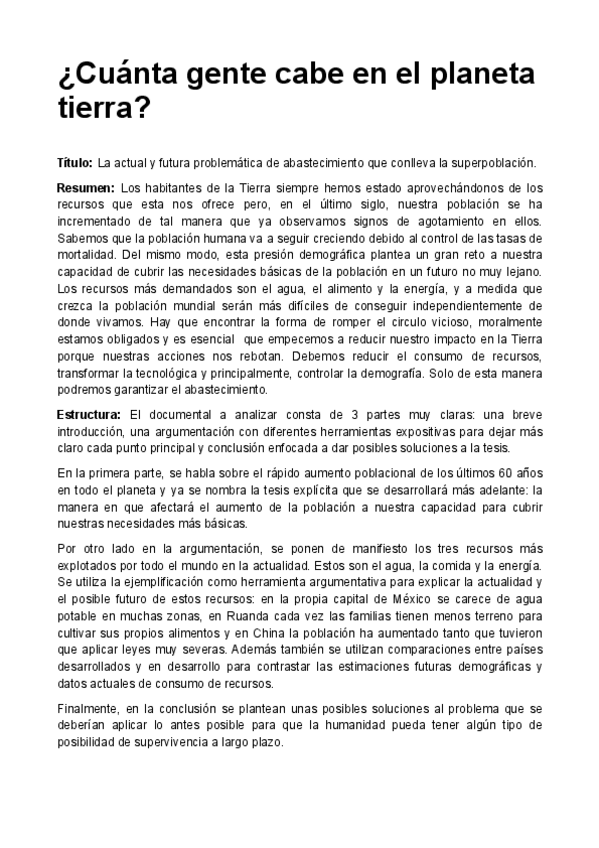 ¿Cuánta gente cabe en el planeta tierra?

Título: La actual y futura problemática de abastecimiento que conlleva la superpoblación.

Resumen: Los habitantes de la Tierra siempre hemos estado aprovechándonos de los recursos que esta nos ofrece pero, en el último siglo, nuestra población se ha incrementado de tal manera que ya observamos signos de agotamiento en ellos. Sabemos que la población humana va a seguir creciendo debido al control de las tasas de mortalidad. Del mismo modo, esta presión demográfica plantea un gran reto a nuestra capacidad de cubrir las necesidades básicas de la población en un futuro no muy lejano. Los recursos más demandados son el agua, el alimento y la energía, y a medida que crezca la población mundial serán más difíciles de conseguir independientemente de donde vivamos. Hay que encontrar la forma de romper el circulo vicioso, moralmente estamos obligados y es esencial que empecemos a reducir nuestro impacto en la Tierra porque nuestras acciones nos rebotan. Debemos reducir el consumo de recursos, transformar la tecnológica y principalmente, controlar la demografía. Solo de esta manera podremos garantizar el abastecimiento.

Estructura: El documental a analizar consta de 3 partes muy claras: una breve introducción, una argumentación con diferentes herramientas expositivas para dejar más claro cada punto principal y conclusión enfocada a dar posibles soluciones a la tesis.

En la primera parte, se habla sobre el rápido aumento poblacional de los últimos 60 años en todo el planeta y ya se nombra la tesis explícita que se desarrollará más adelante: la manera en que afectará el aumento de la población a nuestra capacidad para cubrir nuestras necesidades más básicas.

Por otro lado en la argumentación, se ponen de manifiesto los tres recursos más explotados por todo el mundo en la actualidad. Estos son el agua, la comida y la energía. Se utiliza la ejemplificación como herramienta argumentativa para explicar la actualidad y el posible futuro de estos recursos: en la propia capital de México se carece de agua potable en muchas zonas, en Ruanda cada vez las familias tienen menos terreno para cultivar sus propios alimentos y en China la población ha aumentado tanto que tuvieron que aplicar leyes muy severas. Además también se utilizan comparaciones entre países desarrollados y en desarrollo para contrastar las estimaciones futuras demográficas y datos actuales de consumo de recursos.

Finalmente, en la conclusión se plantean unas posibles soluciones al problema que se deberían aplicar lo antes posible para que la humanidad pueda tener algún tipo de posibilidad de supervivencia a largo plazo.